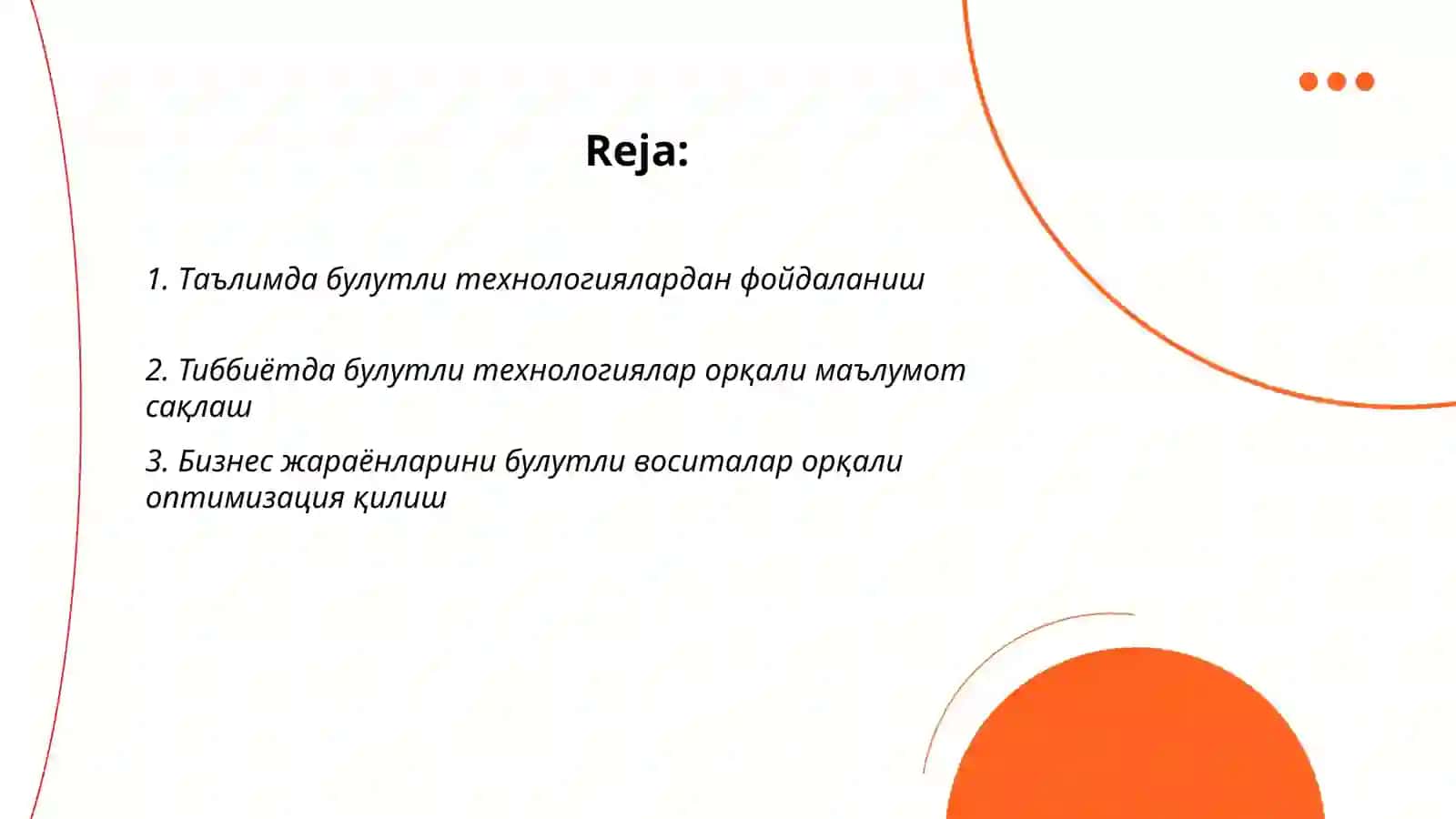 Reja:

1. Таълимда булутли технологиялардан фойдаланиш

2. Тиббиётда булутли технологиялар орқали маълумот сақлаш

3. Бизнес жараёнларини булутли воситалар орқали оптимизация қилиш